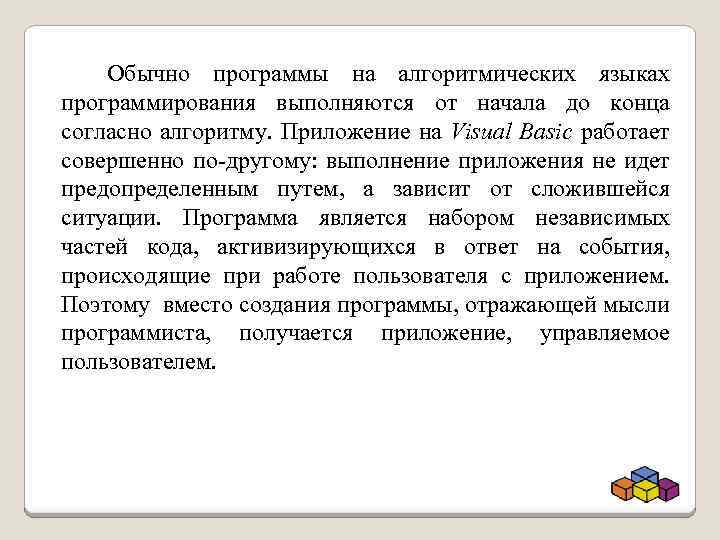 Обычно программы на алгоритмических языках программирования выполняются от начала до конца согласно алгоритму. Приложение на Visual Basic работает совершенно по-другому: выполнение приложения не идет предопределенным путем, а зависит от сложившейся ситуации. Программа является набором независимых частей кода, активизирующихся в ответ на события, происходящие при работе пользователя с приложением. Поэтому вместо создания программы, отражающей мысли программиста, получается приложение, управляемое пользователем.